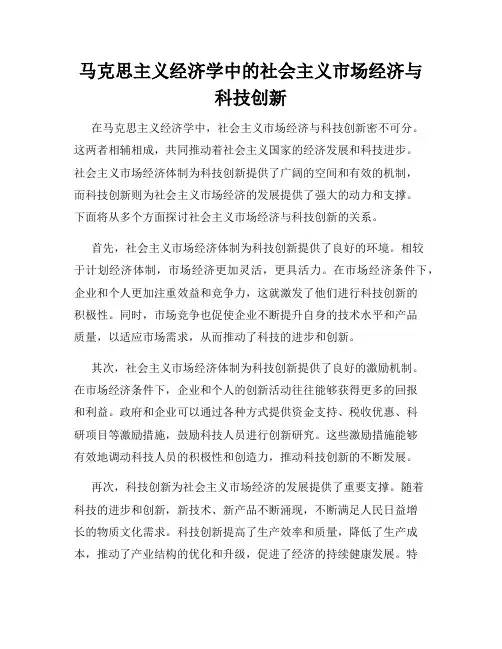 马克思主义经济学中的社会主义市场经济与科技创新

在马克思主义经济学中，社会主义市场经济与科技创新密不可分。这两者相辅相成，共同推动着社会主义国家的经济发展和科技进步。社会主义市场经济体制为科技创新提供了广阔的空间和有效的机制，而科技创新则为社会主义市场经济的发展提供了强大的动力和支撑。下面将从多个方面探讨社会主义市场经济与科技创新的关系。

首先，社会主义市场经济体制为科技创新提供了良好的环境。相较于计划经济体制，市场经济更加灵活，更具活力。在市场经济条件下，企业和个人更加注重效益和竞争力，这就激发了他们进行科技创新的积极性。同时，市场竞争也促使企业不断提升自身的技术水平和产品质量，以适应市场需求，从而推动了科技的进步和创新。

其次，社会主义市场经济体制为科技创新提供了良好的激励机制。在市场经济条件下，企业和个人的创新活动往往能够获得更多的回报和利益。政府和企业可以通过各种方式提供资金支持、税收优惠、科研项目等激励措施，鼓励科技人员进行创新研究。这些激励措施能够有效地调动科技人员的积极性和创造力，推动科技创新的不断发展。

再次，科技创新为社会主义市场经济的发展提供了重要支撑。随着科技的进步和创新，新技术、新产品不断涌现，不断满足人民日益增长的物质文化需求。科技创新提高了生产效率和质量，降低了生产成本，推动了产业结构的优化和升级，促进了经济的持续健康发展。特